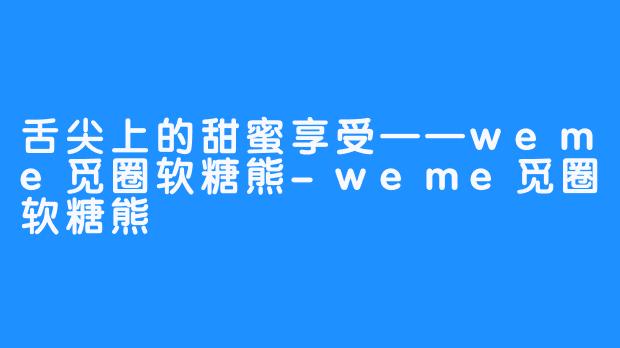 舌尖上的甜蜜享受——weme觅圈软糖熊-weme觅圈软糖熊